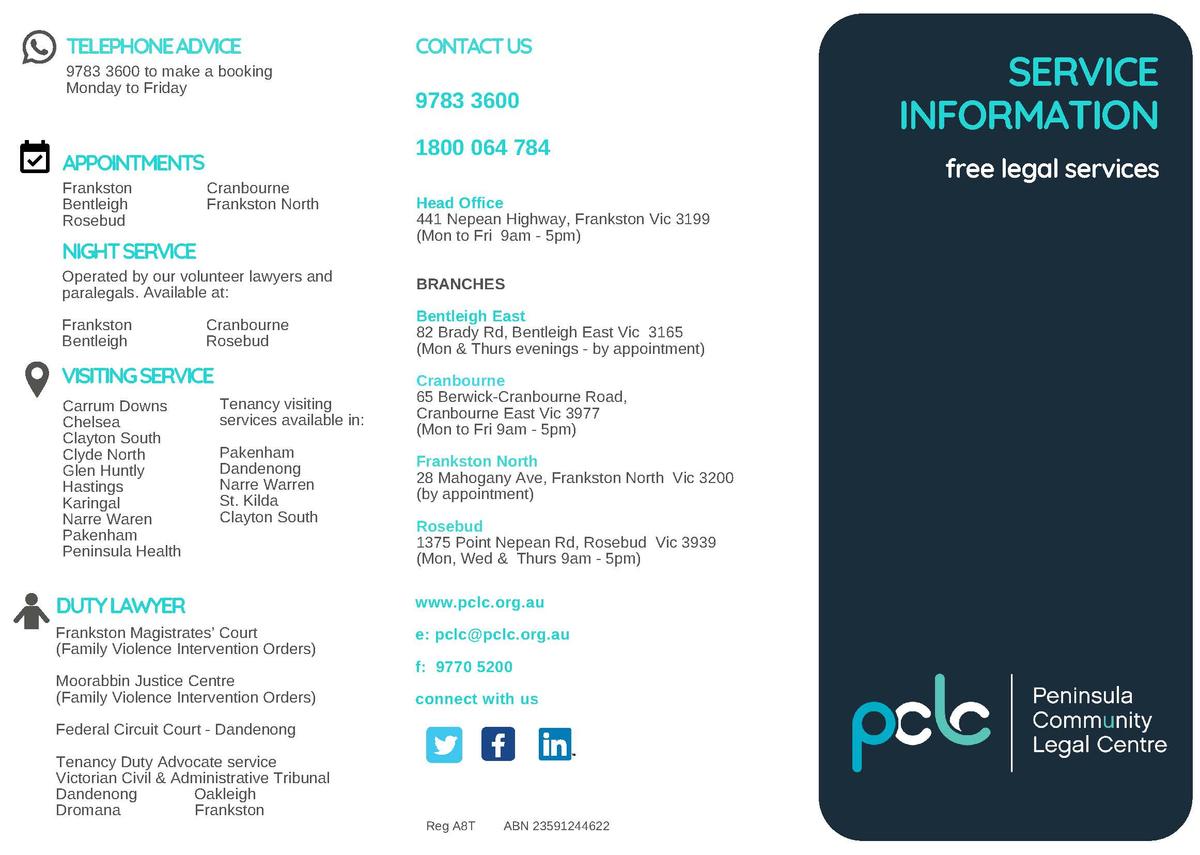 TELEPHONE ADVICE
9783 3600 to make a booking
Monday to Friday

APPOINTMENTS
Frankston
Bentleigh
Rosebud
Cranbourne
Frankston North

NIGHT SERVICE
Operated by our volunteer lawyers and paralegals. Available at:

Frankston
Bentleigh
Cranbourne
Rosebud

VISITING SERVICE
Carrum Downs
Chelsea
Clayton South
Clyde North
Glen Huntly
Hastings
Karingal
Narre Waren
Pakenham
Peninsula Health

Tenancy visiting services available in:

Pakenham
Dandenong
Narre Warren
St. Kilda
Clayton South

DUTY LAWYER
Frankston Magistrates' Court
(Family Violence Intervention Orders)

Moorabbin Justice Centre
(Family Violence Intervention Orders)

Federal Circuit Court - Dandenong

Tenancy Duty Advocate service
Victorian Civil & Administrative Tribunal
Dandenong
Dromana
Oakleigh
Frankston

CONTACT US

9783 3600

1800 064 784

Head Office
441 Nepean Highway, Frankston Vic 3199
(Mon to Fri 9am - 5pm)

BRANCHES

Bentleigh East
82 Brady Rd, Bentleigh East Vic 3165
(Mon & Thurs evenings - by appointment)

Cranbourne
65 Berwick-Cranbourne Road,
Cranbourne East Vic 3977
(Mon to Fri 9am - 5pm)

Frankston North
28 Mahogany Ave, Frankston North Vic 3200
(by appointment)

Rosebud
1375 Point Nepean Rd, Rosebud Vic 3939
(Mon, Wed & Thurs 9am - 5pm)

www.pclc.org.au

e: pclc@pclc.org.au

f: 9770 5200

connect with us

Reg A8T ABN 23591244622

SERVICE INFORMATION

free legal services

pclc
Peninsula
Community
Legal Centre